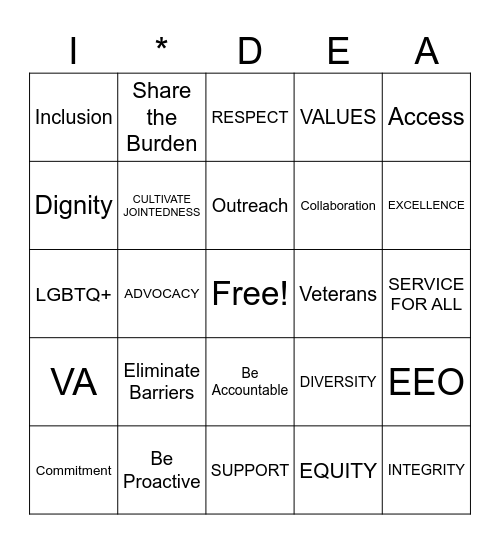 | I | * | D | E | A |
|---|---|---|---|---|
| Inclusion | Share the Burden | RESPECT | VALUES | Access |
| Dignity | CULTIVATE JOINTEDNESS | Outreach | Collaboration | EXCELLENCE |
| LGBTQ+ | ADVOCACY | Free! | Veterans | SERVICE FOR ALL |
| VA | Eliminate Barriers | Be Accountable | DIVERSITY | EEO |
| Commitment | Be Proactive | SUPPORT | EQUITY | INTEGRITY |